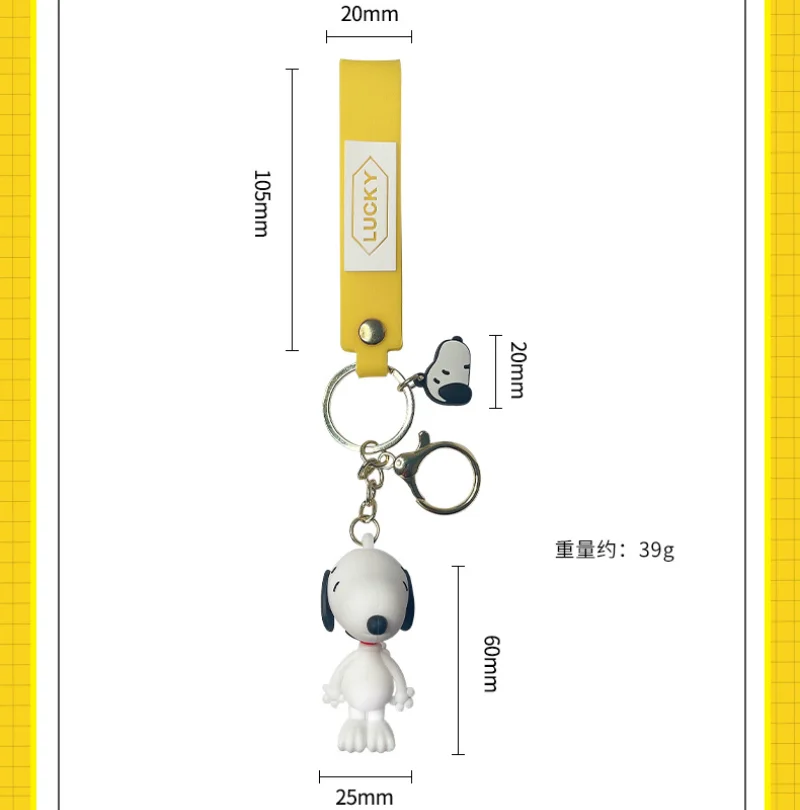 20mm

105mm

LUCKY

20mm

重量约：39g

60mm

25mm